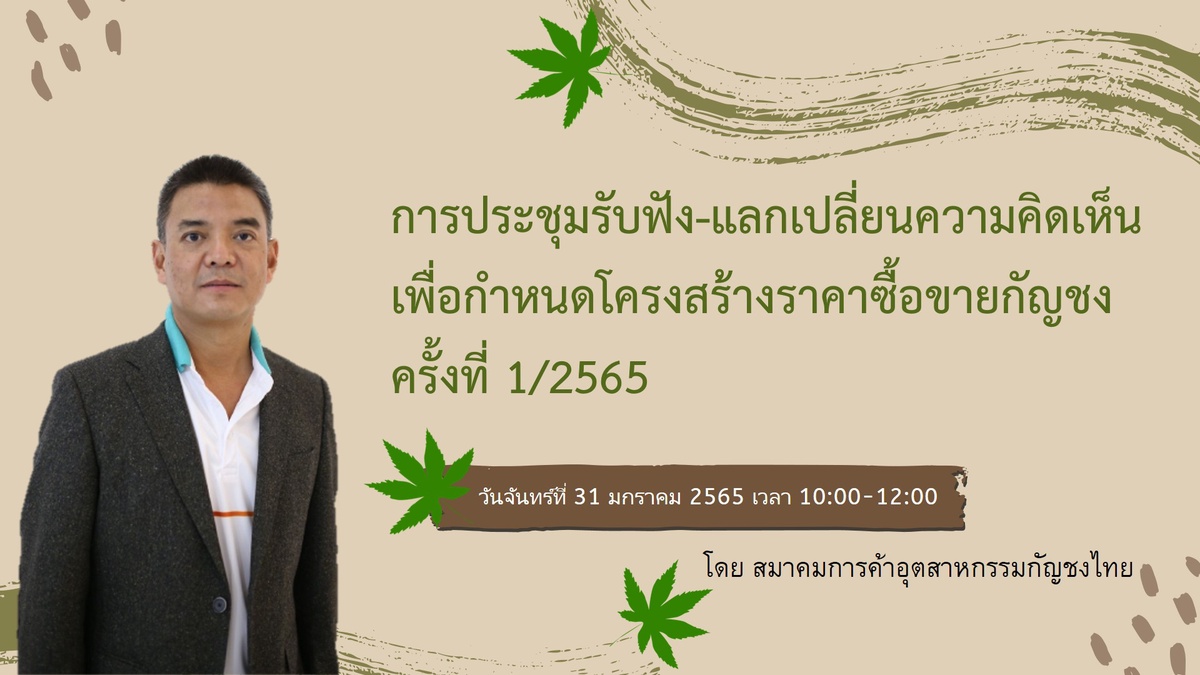 การประชุมรับฟัง-แลกเปลี่ยนความคิดเห็น เพื่อกำหนดโครงสร้างราคาซื้อขายกัญชง ครั้งที่ 1/2565

วันจันทร์ที่ 31 มกราคม 2565 เวลา 10:00-12:00

โดย สมาคมการค้าอุตสาหกรรมกัญชงไทย